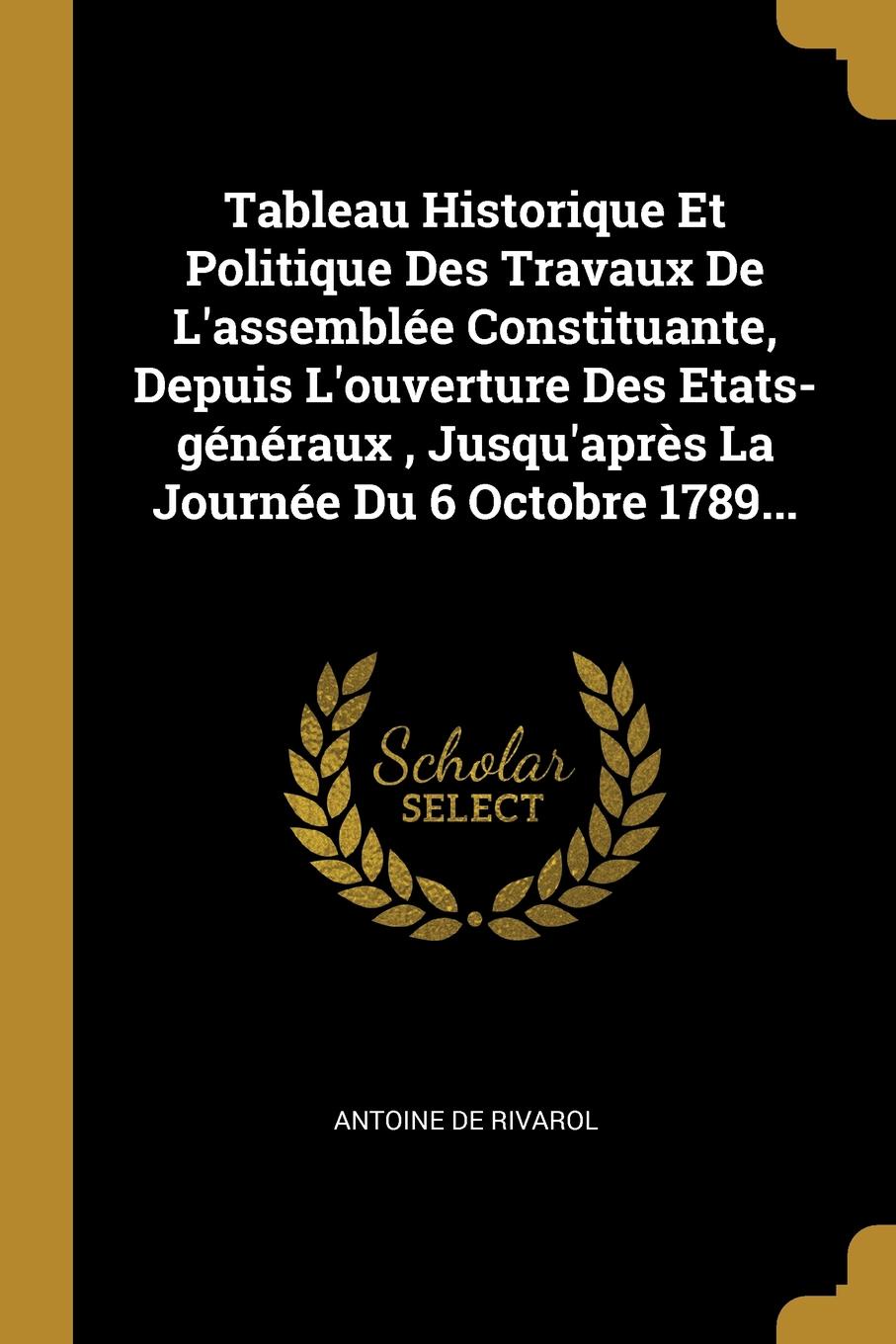 Tableau Historique Et Politique Des Travaux De L'assemblée Constituante, Depuis L'ouverture Des Etats-généraux , Jusqu'après La Journée Du 6 Octobre 1789...

Scholar
SELECT

ANTOINE DE RIVAROL